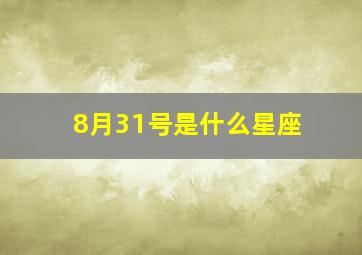 8月31号是什么星座